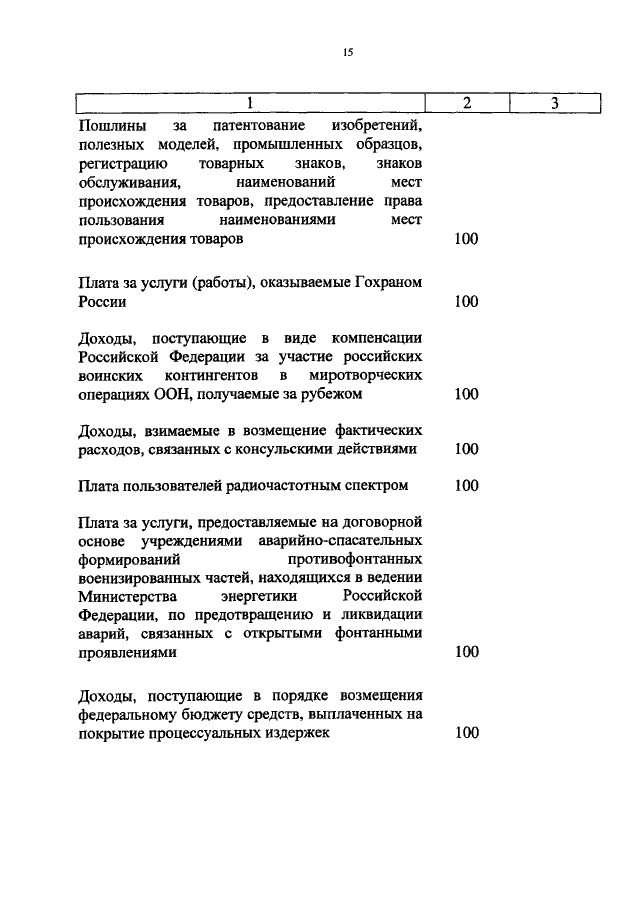 15

| 1 | 2 | 3 |
|---|---|---|
| Пошлины за патентование изобретений, полезных моделей, промышленных образцов, регистрацию товарных знаков, знаков обслуживания, наименований мест происхождения товаров, предоставление права пользования наименованиями мест происхождения товаров | 100 | |
| Плата за услуги (работы), оказываемые Гохраном России | 100 | |
| Доходы, поступающие в виде компенсации Российской Федерации за участие российских воинских контингентов в миротворческих операциях ООН, получаемые за рубежом | 100 | |
| Доходы, взимаемые в возмещение фактических расходов, связанных с консульскими действиями | 100 | |
| Плата пользователей радиочастотным спектром | 100 | |
| Плата за услуги, предоставляемые на договорной основе учреждениями аварийно-спасательных формирований противофонтанных военизированных частей, находящихся в ведении Министерства энергетики Российской Федерации, по предотвращению и ликвидации аварий, связанных с открытыми фонтанными проявлениями | 100 | |
| Доходы, поступающие в порядке возмещения федеральному бюджету средств, выплаченных на покрытие процессуальных издержек | 100 | |